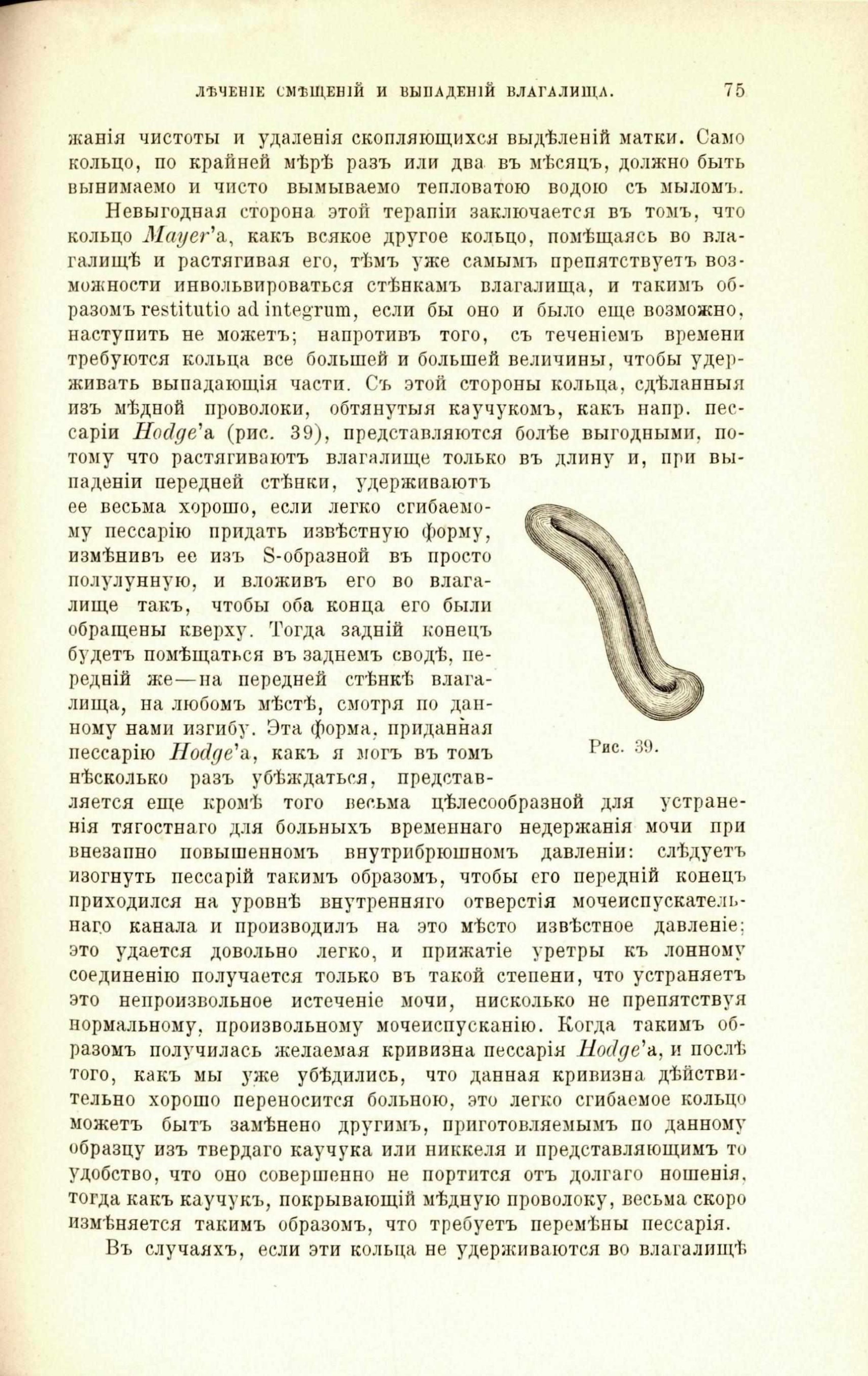 ЛѢЧЕНІЕ СМѢЩЕНІЙ И ВЫПАДЕНІЙ ВЛАГАЛИЩА. 75

жанія чистоты и удаленія скопляющихся выдѣленій матки. Само кольцо, по крайней мѣрѣ разъ или два въ мѣсяцъ, должно быть вынимаемо и чисто вымываемо тепловатою водою съ мыломъ.

Невыгодная сторона этой терапіи заключается въ томъ, что кольцо Mayer'а, какъ всякое другое кольцо, помѣщаясь во влагалищѣ и растягивая его, тѣмъ уже самымъ препятствуетъ возможности инвольвироваться стѣнкамъ влагалища, и такимъ образомъ restitutio ad integrum, если бы оно и было еще возможно, наступить не можетъ; напротивъ того, съ теченіемъ времени требуются кольца все большей и большей величины, чтобы удерживать выпадающія части. Съ этой стороны кольца, сдѣланныя изъ мѣдной проволоки, обтянутыя каучукомъ, какъ напр. пессаріи Hodge'а (рис. 39), представляются болѣе выгодными, потому что растягиваютъ влагалище только въ длину и, при выпаденіи передней стѣнки, удерживаютъ ее весьма хорошо, если легко сгибаемому пессарію придать извѣстную форму, измѣнивъ ее изъ S-образной въ просто полулунную, и вложивъ его во влагалище такъ, чтобы оба конца его были обращены кверху. Тогда задній конецъ будетъ помѣщаться въ заднемъ сводѣ, передній же—на передней стѣнкѣ влагалища, на любомъ мѣстѣ, смотря по данному нами изгибу. Эта форма, приданная пессарію Hodge'а, какъ я могъ въ томъ нѣсколько разъ убѣждаться, представляется еще кромѣ того весьма цѣлесообразной для устраненія тягостнаго для больныхъ временнаго недержанія мочи при внезапно повышенномъ внутрибрюшномъ давленіи: слѣдуетъ изогнуть пессарій такимъ образомъ, чтобы его передній конецъ приходился на уровнѣ внутренняго отверстія мочеиспускательнаго канала и производилъ на это мѣсто извѣстное давленіе; это удается довольно легко, и прижатіе уретры къ лонному соединенію получается только въ такой степени, что устраняетъ это непроизвольное истеченіе мочи, нисколько не препятствуя нормальному, произвольному мочеиспусканію. Когда такимъ образомъ получилась желаемая кривизна пессарія Hodge'а, и послѣ того, какъ мы уже убѣдились, что данная кривизна дѣйствительно хорошо переносится больною, это легко сгибаемое кольцо можетъ быть замѣнено другимъ, приготовляемымъ по данному образцу изъ твердаго каучука или никкеля и представляющимъ то удобство, что оно совершенно не портится отъ долгаго ношенія, тогда какъ каучукъ, покрывающій мѣдную проволоку, весьма скоро измѣняется такимъ образомъ, что требуетъ перемѣны пессарія.

Рис. 39.

Въ случаяхъ, если эти кольца не удерживаются во влагалищѣ